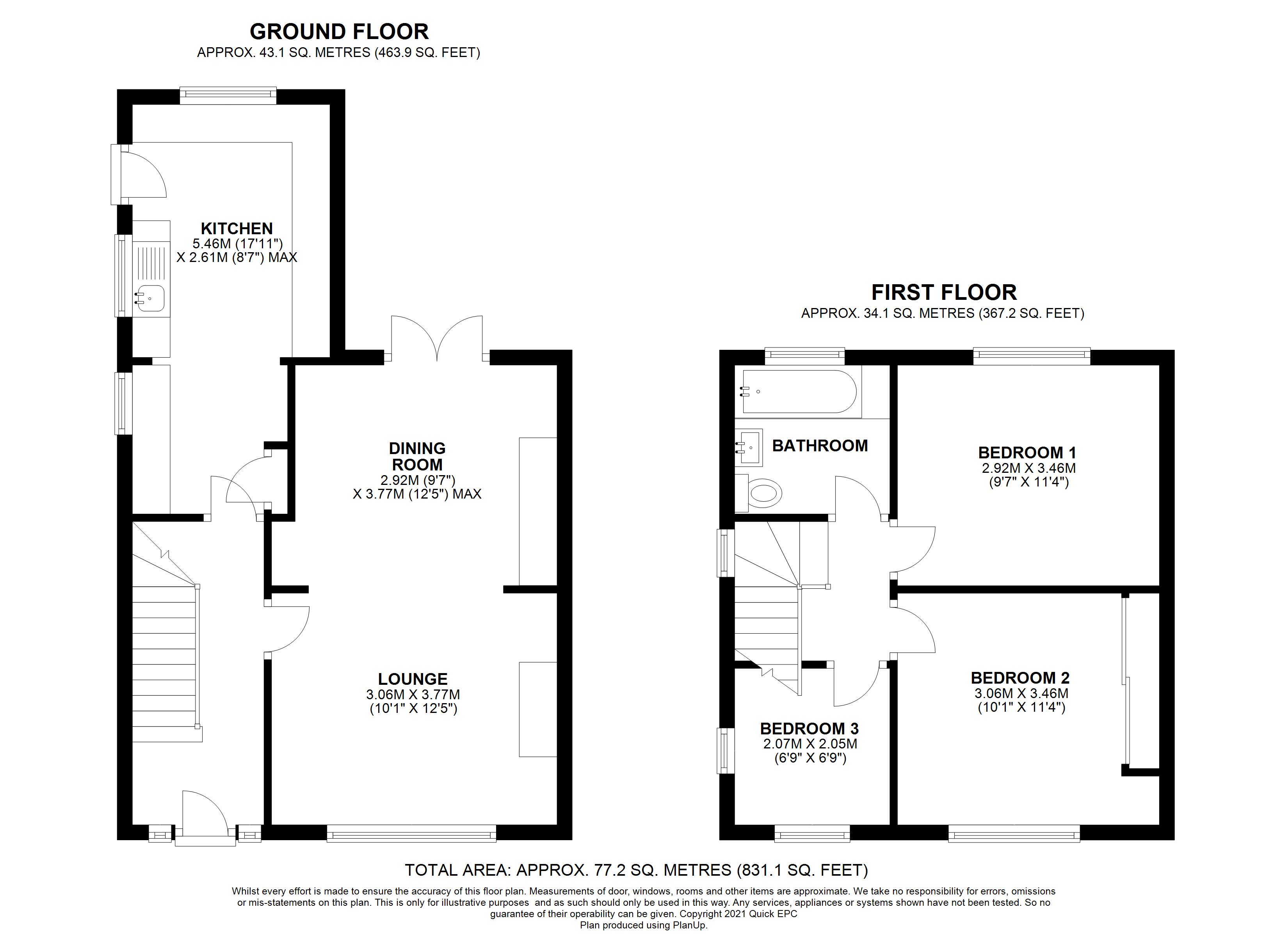 GROUND FLOOR
APPROX. 43.1 SQ. METRES (463.9 SQ. FEET)

KITCHEN
5.46M (17'11")
X 2.61M (8'7") MAX

DINING ROOM
2.92M (9'7")
X 3.77M (12'5") MAX

LOUNGE
3.06M X 3.77M
(10'1" X 12'5")

FIRST FLOOR
APPROX. 34.1 SQ. METRES (367.2 SQ. FEET)

BATHROOM

BEDROOM 1
2.92M X 3.46M
(9'7" X 11'4")

BEDROOM 2
3.06M X 3.46M
(10'1" X 11'4")

BEDROOM 3
2.07M X 2.05M
(6'9" X 6'9")

TOTAL AREA: APPROX. 77.2 SQ. METRES (831.1 SQ. FEET)

Whilst every effort is made to ensure the accuracy of this floor plan. Measurements of door, windows, rooms and other items are approximate. We take no responsibility for errors, omissions or mis-statements on this plan. This is only for illustrative purposes and as such should only be used in this way. Any services, appliances or systems shown have not been tested. So no guarantee of their operability can be given. Copyright 2021 Quick EPC
Plan produced using PlanUp.